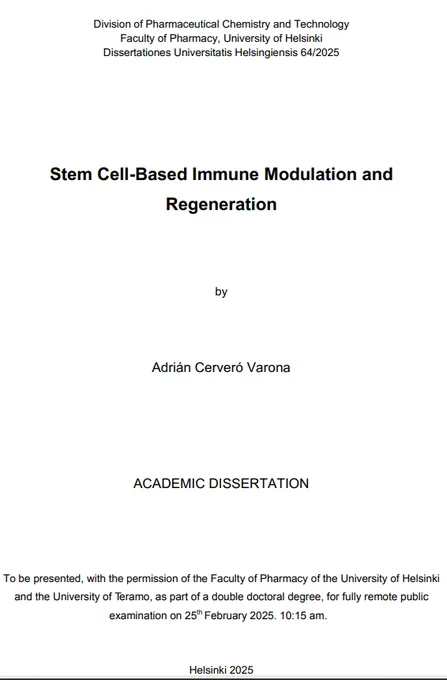 Division of Pharmaceutical Chemistry and Technology
Faculty of Pharmacy, University of Helsinki
Dissertationes Universitatis Helsingiensis 64/2025

Stem Cell-Based Immune Modulation and Regeneration

by

Adrián Cerveró Varona

ACADEMIC DISSERTATION

To be presented, with the permission of the Faculty of Pharmacy of the University of Helsinki and the University of Teramo, as part of a double doctoral degree, for fully remote public examination on 25$^{th}$ February 2025. 10:15 am.

Helsinki 2025